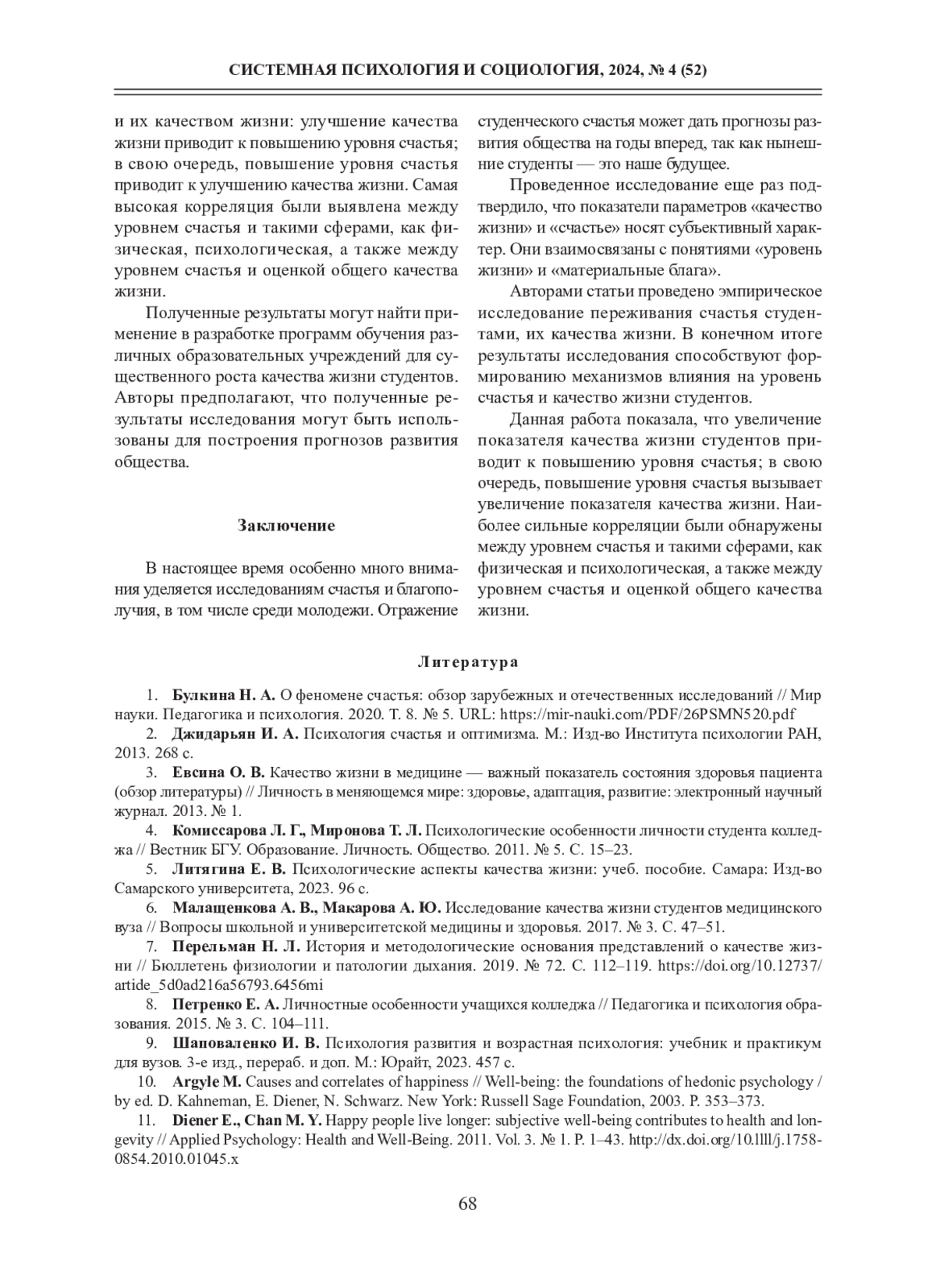 СИСТЕМНАЯ ПСИХОЛОГИЯ И СОЦИОЛОГИЯ, 2024, № 4 (52)

и их качеством жизни: улучшение качества жизни приводит к повышению уровня счастья; в свою очередь, повышение уровня счастья приводит к улучшению качества жизни. Самая высокая корреляция были выявлена между уровнем счастья и такими сферами, как физическая, психологическая, а также между уровнем счастья и оценкой общего качества жизни.

Полученные результаты могут найти применение в разработке программ обучения различных образовательных учреждений для существенного роста качества жизни студентов. Авторы предполагают, что полученные результаты исследования могут быть использованы для построения прогнозов развития общества.

Заключение

В настоящее время особенно много внимания уделяется исследованиям счастья и благополучия, в том числе среди молодежи. Отражение студенческого счастья может дать прогнозы развития общества на годы вперед, так как нынешние студенты — это наше будущее.

Проведенное исследование еще раз подтвердило, что показатели параметров «качество жизни» и «счастье» носят субъективный характер. Они взаимосвязаны с понятиями «уровень жизни» и «материальные блага».

Авторами статьи проведено эмпирическое исследование переживания счастья студентами, их качества жизни. В конечном итоге результаты исследования способствуют формированию механизмов влияния на уровень счастья и качество жизни студентов.

Данная работа показала, что увеличение показателя качества жизни студентов приводит к повышению уровня счастья; в свою очередь, повышение уровня счастья вызывает увеличение показателя качества жизни. Наиболее сильные корреляции были обнаружены между уровнем счастья и такими сферами, как физическая и психологическая, а также между уровнем счастья и оценкой общего качества жизни.

Литература

1. Булкина Н. А. О феномене счастья: обзор зарубежных и отечественных исследований // Мир науки. Педагогика и психология. 2020. Т. 8. № 5. URL: https://mir-nauki.com/PDF/26PSMN520.pdf
2. Джидарьян И. А. Психология счастья и оптимизма. М.: Изд-во Института психологии РАН, 2013. 268 с.
3. Евсина О. В. Качество жизни в медицине — важный показатель состояния здоровья пациента (обзор литературы) // Личность в меняющемся мире: здоровье, адаптация, развитие: электронный научный журнал. 2013. № 1.
4. Комиссарова Л. Г., Миронова Т. Л. Психологические особенности личности студента колледжа // Вестник БГУ. Образование. Личность. Общество. 2011. № 5. С. 15–23.
5. Литягина Е. В. Психологические аспекты качества жизни: учеб. пособие. Самара: Изд-во Самарского университета, 2023. 96 с.
6. Малащенкова А. В., Макарова А. Ю. Исследование качества жизни студентов медицинского вуза // Вопросы школьной и университетской медицины и здоровья. 2017. № 3. С. 47–51.
7. Перельман Н. Л. История и методологические основания представлений о качестве жизни // Бюллетень физиологии и патологии дыхания. 2019. № 72. С. 112–119. https://doi.org/10.12737/artide_5d0ad216a56793.6456mi
8. Петренко Е. А. Личностные особенности учащихся колледжа // Педагогика и психология образования. 2015. № 3. С. 104–111.
9. Шаповаленко И. В. Психология развития и возрастная психология: учебник и практикум для вузов. 3-е изд., перераб. и доп. М.: Юрайт, 2023. 457 с.
10. Argyle M. Causes and correlates of happiness // Well-being: the foundations of hedonic psychology / by ed. D. Kahneman, E. Diener, N. Schwarz. New York: Russell Sage Foundation, 2003. P. 353–373.
11. Diener E., Chan M. Y. Happy people live longer: subjective well-being contributes to health and longevity // Applied Psychology: Health and Well-Being. 2011. Vol. 3. № 1. P. 1–43. http://dx.doi.org/10.llll/j.1758-0854.2010.01045.x

68